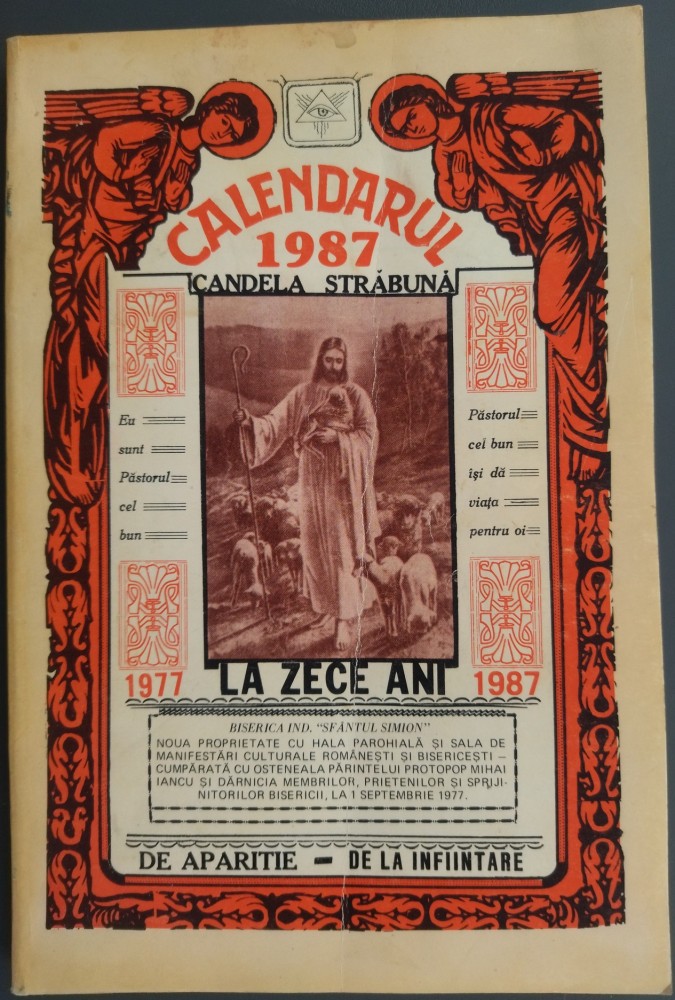 CALENDARUL
1987
CANDELA STRĂBUNĂ

Eu sunt Păstorul cel bun

Păstorul cel bun își dă viața pentru oi

1977 LA ZECE ANI 1987

BISERICA IND. "SFÂNTUL SIMION"
NOUA PROPRIETATE CU HALA PAROHIALĂ ȘI SALA DE MANIFESTĂRI CULTURALE ROMÂNEȘTI ȘI BISERICEȘTI – CUMPĂRATĂ CU OSTENEALA PĂRINTELUI PROTOPOP MIHAI IANCU ȘI DĂRNICIA MEMBRILOR, PRIETENILOR ȘI SPRIJINITORILOR BISERICII, LA 1 SEPTEMBRIE 1977.

DE APARITIE – DE LA INFIINTARE